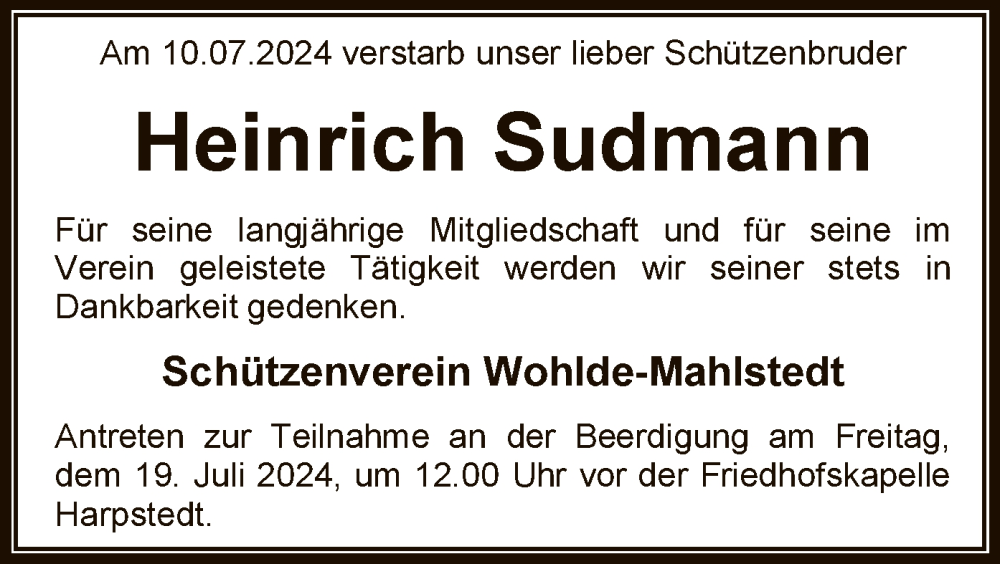 Am 10.07.2024 verstarb unser lieber Schützenbruder

Heinrich Sudmann

Für seine langjährige Mitgliedschaft und für seine im Verein geleistete Tätigkeit werden wir seiner stets in Dankbarkeit gedenken.

Schützenverein Wohlde-Mahlstedt

Antreten zur Teilnahme an der Beerdigung am Freitag, dem 19. Juli 2024, um 12.00 Uhr vor der Friedhofskapelle Harpstedt.